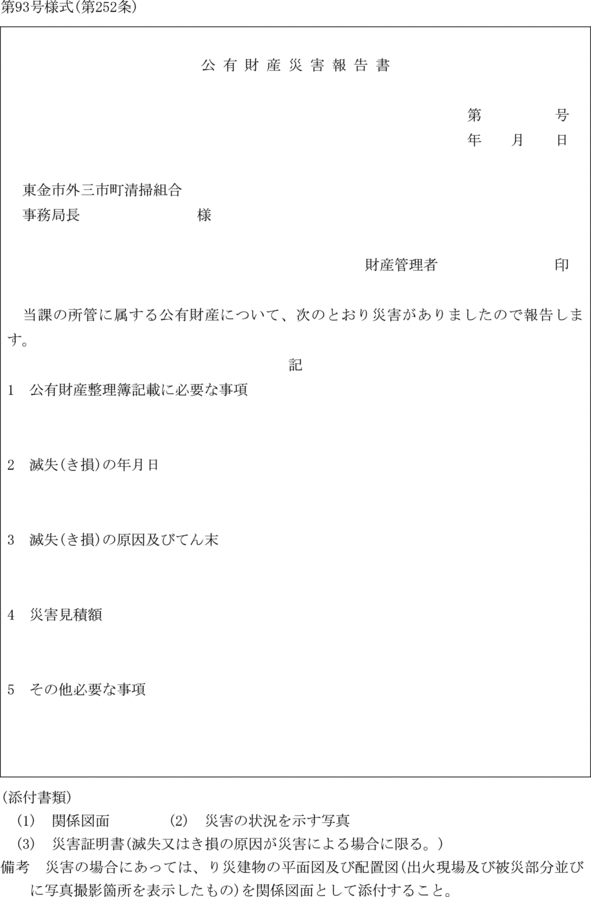 第93号様式(第252条)

公有財産災害報告書

第　　　号
年　月　日

東金市外三市町清掃組合
事務局長　　　　　様

財産管理者　　　　　印

当課の所管に属する公有財産について、次のとおり災害がありましたので報告します。

記

1　公有財産整理簿記載に必要な事項

2　滅失(き損)の年月日

3　滅失(き損)の原因及びてん末

4　災害見積額

5　その他必要な事項

(添付書類)
(1)　関係図面　　(2)　災害の状況を示す写真
(3)　災害証明書(滅失又はき損の原因が災害による場合に限る。)
備考　災害の場合にあっては、り災建物の平面図及び配置図(出火現場及び被災部分並びに写真撮影箇所を表示したもの)を関係図面として添付すること。